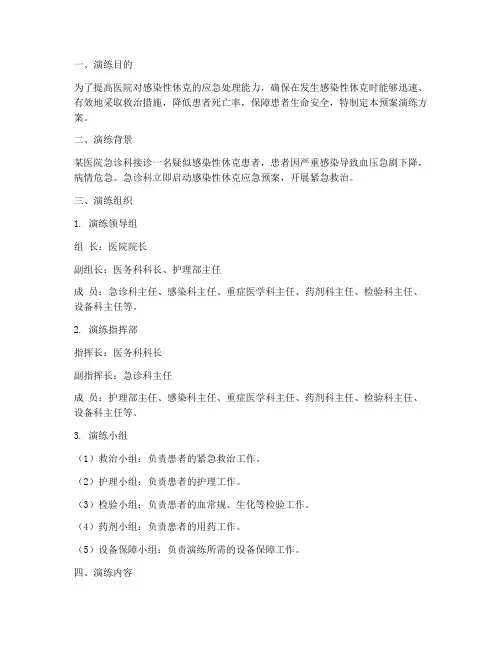 一、演练目的

为了提高医院对感染性休克的应急处理能力，确保在发生感染性休克时能够迅速、有效地采取救治措施，降低患者死亡率，保障患者生命安全，特制定本预案演练方案。

二、演练背景

某医院急诊科接诊一名疑似感染性休克患者，患者因严重感染导致血压急剧下降，病情危急。急诊科立即启动感染性休克应急预案，开展紧急救治。

三、演练组织

1. 演练领导组

组 长：医院院长

副组长：医务科科长、护理部主任

成 员：急诊科主任、感染科主任、重症医学科主任、药剂科主任、检验科主任、设备科主任等。

2. 演练指挥部

指挥长：医务科科长

副指挥长：急诊科主任

成 员：护理部主任、感染科主任、重症医学科主任、药剂科主任、检验科主任、设备科主任等。

3. 演练小组

（1）救治小组：负责患者的紧急救治工作。

（2）护理小组：负责患者的护理工作。

（3）检验小组：负责患者的血常规、生化等检验工作。

（4）药剂小组：负责患者的用药工作。

（5）设备保障小组：负责演练所需的设备保障工作。

四、演练内容